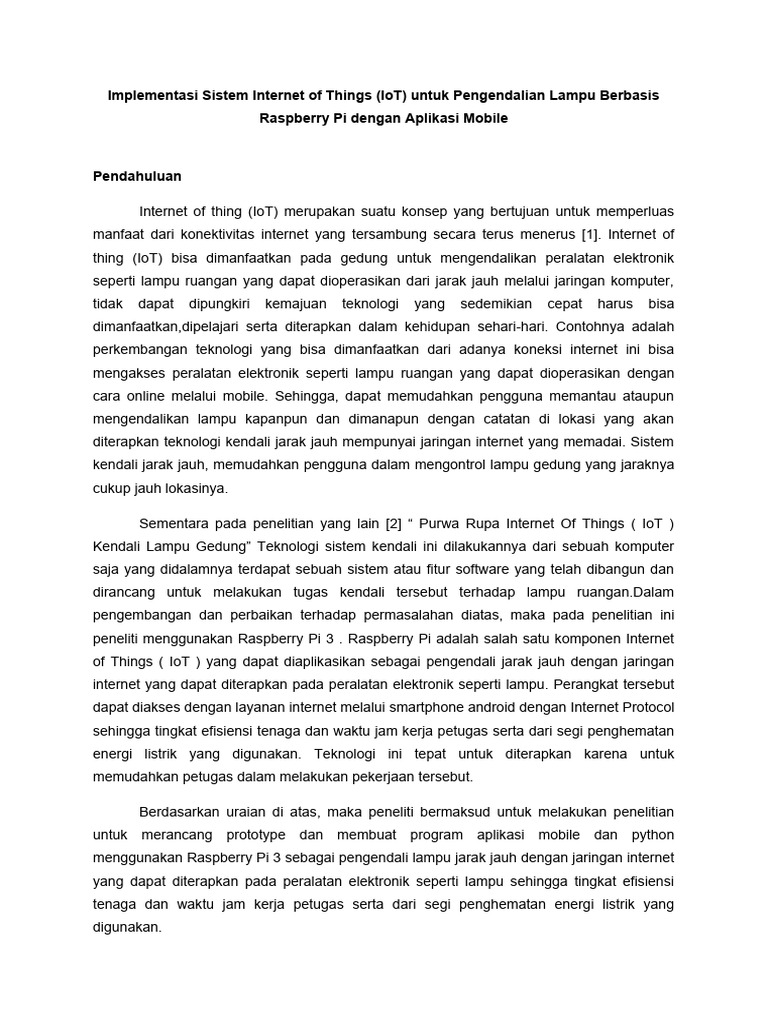 Implementasi Sistem Internet of Things (IoT) untuk Pengendalian Lampu Berbasis Raspberry Pi dengan Aplikasi Mobile

Pendahuluan

Internet of thing (IoT) merupakan suatu konsep yang bertujuan untuk memperluas manfaat dari konektivitas internet yang tersambung secara terus menerus [1]. Internet of thing (IoT) bisa dimanfaatkan pada gedung untuk mengendalikan peralatan elektronik seperti lampu ruangan yang dapat dioperasikan dari jarak jauh melalui jaringan komputer, tidak dapat dipungkiri kemajuan teknologi yang sedemikian cepat harus bisa dimanfaatkan,dipelajari serta diterapkan dalam kehidupan sehari-hari. Contohnya adalah perkembangan teknologi yang bisa dimanfaatkan dari adanya koneksi internet ini bisa mengakses peralatan elektronik seperti lampu ruangan yang dapat dioperasikan dengan cara online melalui mobile. Sehingga, dapat memudahkan pengguna memantau ataupun mengendalikan lampu kapanpun dan dimanapun dengan catatan di lokasi yang akan diterapkan teknologi kendali jarak jauh mempunyai jaringan internet yang memadai. Sistem kendali jarak jauh, memudahkan pengguna dalam mengontrol lampu gedung yang jaraknya cukup jauh lokasinya.

Sementara pada penelitian yang lain [2] “ Purwa Rupa Internet Of Things ( IoT ) Kendali Lampu Gedung” Teknologi sistem kendali ini dilakukannya dari sebuah komputer saja yang didalamnya terdapat sebuah sistem atau fitur software yang telah dibangun dan dirancang untuk melakukan tugas kendali tersebut terhadap lampu ruangan.Dalam pengembangan dan perbaikan terhadap permasalahan diatas, maka pada penelitian ini peneliti menggunakan Raspberry Pi 3 . Raspberry Pi adalah salah satu komponen Internet of Things ( IoT ) yang dapat diaplikasikan sebagai pengendali jarak jauh dengan jaringan internet yang dapat diterapkan pada peralatan elektronik seperti lampu. Perangkat tersebut dapat diakses dengan layanan internet melalui smartphone android dengan Internet Protocol sehingga tingkat efisiensi tenaga dan waktu jam kerja petugas serta dari segi penghematan energi listrik yang digunakan. Teknologi ini tepat untuk diterapkan karena untuk memudahkan petugas dalam melakukan pekerjaan tersebut.

Berdasarkan uraian di atas, maka peneliti bermaksud untuk melakukan penelitian untuk merancang prototype dan membuat program aplikasi mobile dan python menggunakan Raspberry Pi 3 sebagai pengendali lampu jarak jauh dengan jaringan internet yang dapat diterapkan pada peralatan elektronik seperti lampu sehingga tingkat efisiensi tenaga dan waktu jam kerja petugas serta dari segi penghematan energi listrik yang digunakan.